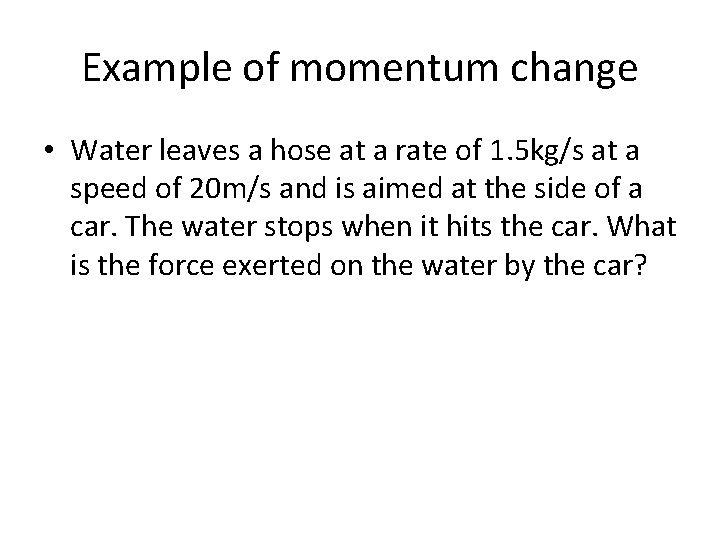 Example of momentum change

• Water leaves a hose at a rate of 1.5kg/s at a speed of 20m/s and is aimed at the side of a car. The water stops when it hits the car. What is the force exerted on the water by the car?